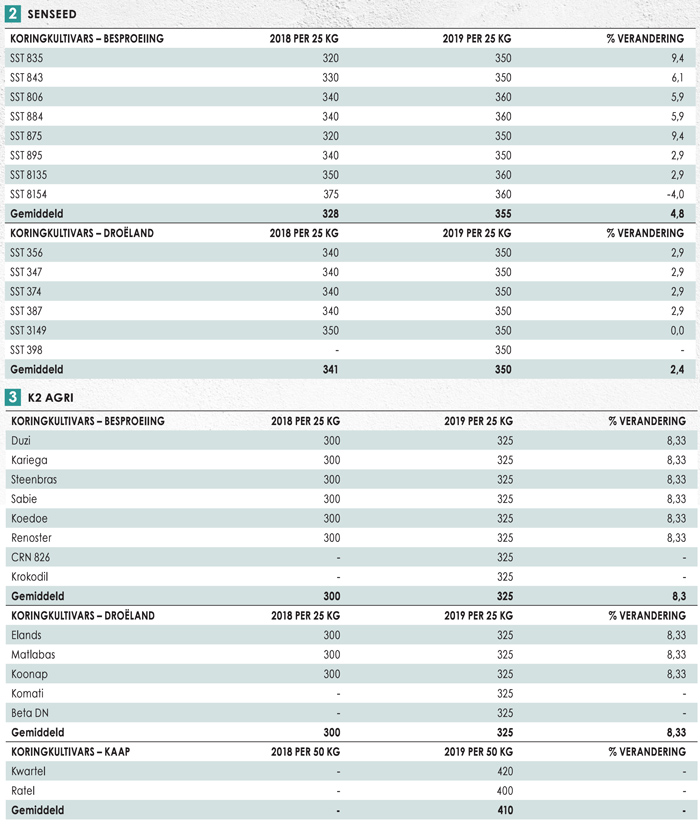 2 SENSEED

| KORINGKULTIVARS – BESPROEIING | 2018 PER 25 KG | 2019 PER 25 KG | % VERANDERING |
|---|---|---|---|
| SST 835 | 320 | 350 | 9,4 |
| SST 843 | 330 | 350 | 6,1 |
| SST 806 | 340 | 360 | 5,9 |
| SST 884 | 340 | 360 | 5,9 |
| SST 875 | 320 | 350 | 9,4 |
| SST 895 | 340 | 350 | 2,9 |
| SST 8135 | 350 | 360 | 2,9 |
| SST 8154 | 375 | 360 | -4,0 |
| Gemiddeld | 328 | 355 | 4,8 |
| KORINGKULTIVARS – DROËLAND | 2018 PER 25 KG | 2019 PER 25 KG | % VERANDERING |
| SST 356 | 340 | 350 | 2,9 |
| SST 347 | 340 | 350 | 2,9 |
| SST 374 | 340 | 350 | 2,9 |
| SST 387 | 340 | 350 | 2,9 |
| SST 3149 | 350 | 350 | 0,0 |
| SST 398 | - | 350 | - |
| Gemiddeld | 341 | 350 | 2,4 |

3 K2 AGRI

| KORINGKULTIVARS – BESPROEIING | 2018 PER 25 KG | 2019 PER 25 KG | % VERANDERING |
|---|---|---|---|
| Duzi | 300 | 325 | 8,33 |
| Kariega | 300 | 325 | 8,33 |
| Steenbras | 300 | 325 | 8,33 |
| Sabie | 300 | 325 | 8,33 |
| Koedoe | 300 | 325 | 8,33 |
| Renoster | 300 | 325 | 8,33 |
| CRN 826 | - | 325 | - |
| Krokodil | - | 325 | - |
| Gemiddeld | 300 | 325 | 8,3 |
| KORINGKULTIVARS – DROËLAND | 2018 PER 25 KG | 2019 PER 25 KG | % VERANDERING |
| Elands | 300 | 325 | 8,33 |
| Matlabas | 300 | 325 | 8,33 |
| Koonap | 300 | 325 | 8,33 |
| Komati | - | 325 | - |
| Beta DN | - | 325 | - |
| Gemiddeld | 300 | 325 | 8,33 |
| KORINGKULTIVARS – KAAP | 2018 PER 50 KG | 2019 PER 50 KG | % VERANDERING |
| Kwartel | - | 420 | - |
| Ratel | - | 400 | - |
| Gemiddeld | - | 410 | - |